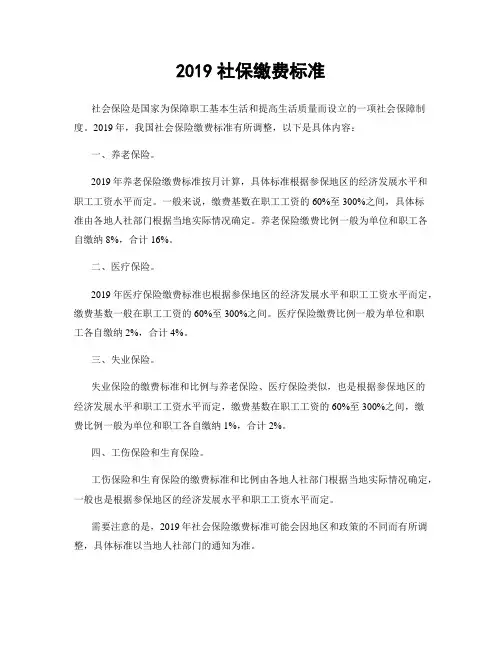 2019 社保缴费标准

社会保险是国家为保障职工基本生活和提高生活质量而设立的一项社会保障制度。2019 年，我国社会保险缴费标准有所调整，以下是具体内容：

一、养老保险。

2019 年养老保险缴费标准按月计算，具体标准根据参保地区的经济发展水平和职工工资水平而定。一般来说，缴费基数在职工工资的 60%至 300%之间，具体标准由各地人社部门根据当地实际情况确定。养老保险缴费比例一般为单位和职工各自缴纳 8%，合计 16%。

二、医疗保险。

2019 年医疗保险缴费标准也根据参保地区的经济发展水平和职工工资水平而定，缴费基数一般在职工工资的 60%至 300%之间。医疗保险缴费比例一般为单位和职工各自缴纳 2%，合计 4%。

三、失业保险。

失业保险的缴费标准和比例与养老保险、医疗保险类似，也是根据参保地区的经济发展水平和职工工资水平而定，缴费基数在职工工资的 60%至 300%之间，缴费比例一般为单位和职工各自缴纳 1%，合计 2%。

四、工伤保险和生育保险。

工伤保险和生育保险的缴费标准和比例由各地人社部门根据当地实际情况确定，一般也是根据参保地区的经济发展水平和职工工资水平而定。

需要注意的是，2019 年社会保险缴费标准可能会因地区和政策的不同而有所调整，具体标准以当地人社部门的通知为准。